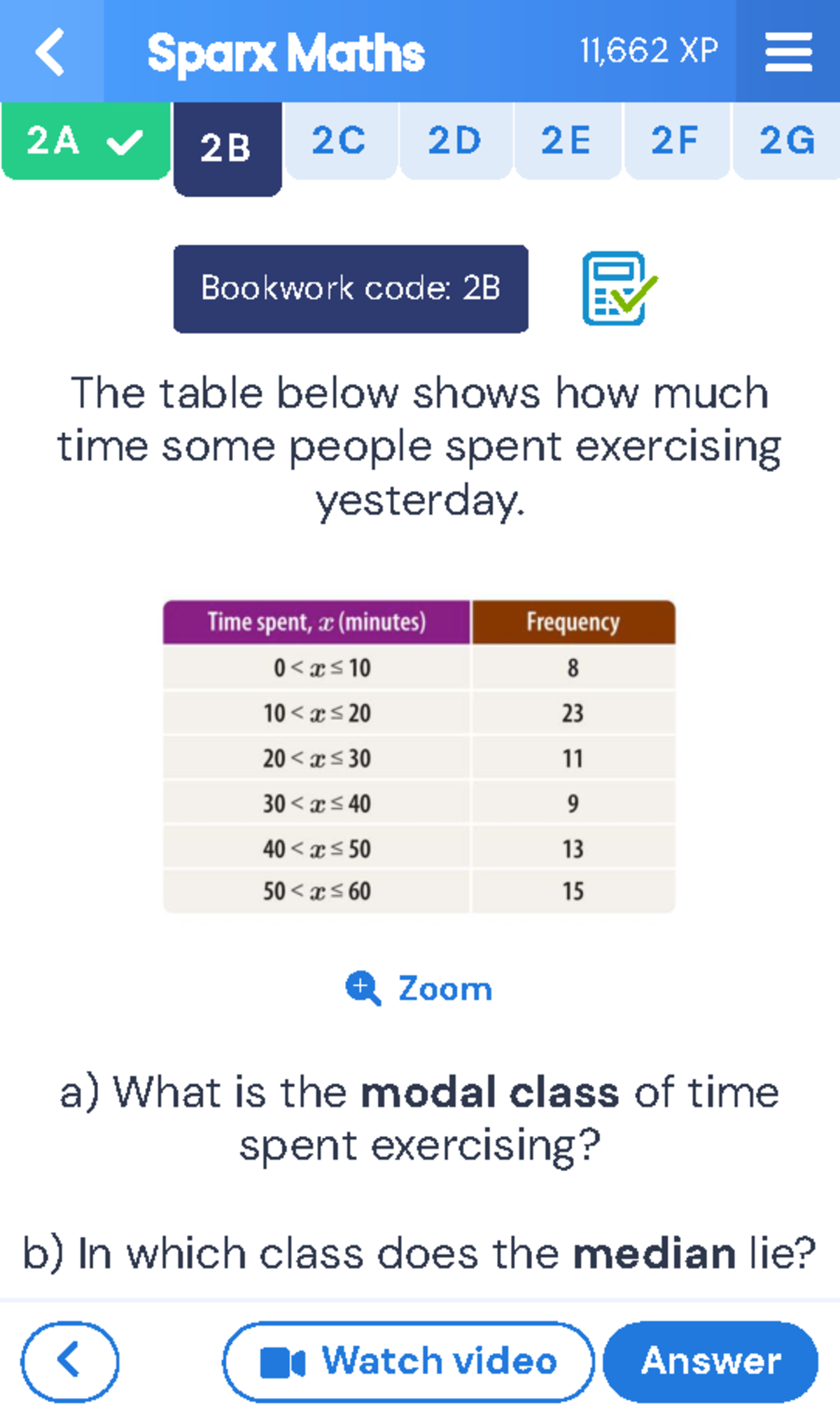 Sparx Maths 11,662 XP

2A 2B 2C 2D 2E 2F 2G

Bookwork code: 2B

The table below shows how much time some people spent exercising yesterday.

| Time spent, $x$ (minutes) | Frequency |
|---|---|
| $0 < x \leq 10$ | 8 |
| $10 < x \leq 20$ | 23 |
| $20 < x \leq 30$ | 11 |
| $30 < x \leq 40$ | 9 |
| $40 < x \leq 50$ | 13 |
| $50 < x \leq 60$ | 15 |

Zoom

a) What is the **modal class** of time spent exercising?

b) In which class does the **median** lie?

Watch video Answer